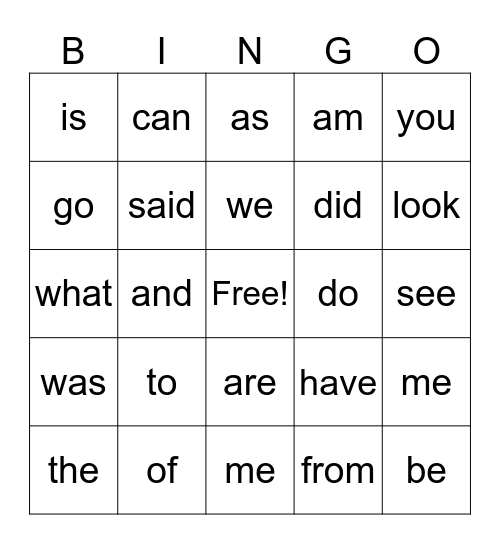 | B | I | N | G | O |
|---|---|---|---|---|
| is | can | as | am | you |
| go | said | we | did | look |
| what | and | Free! | do | see |
| was | to | are | have | me |
| the | of | me | from | be |